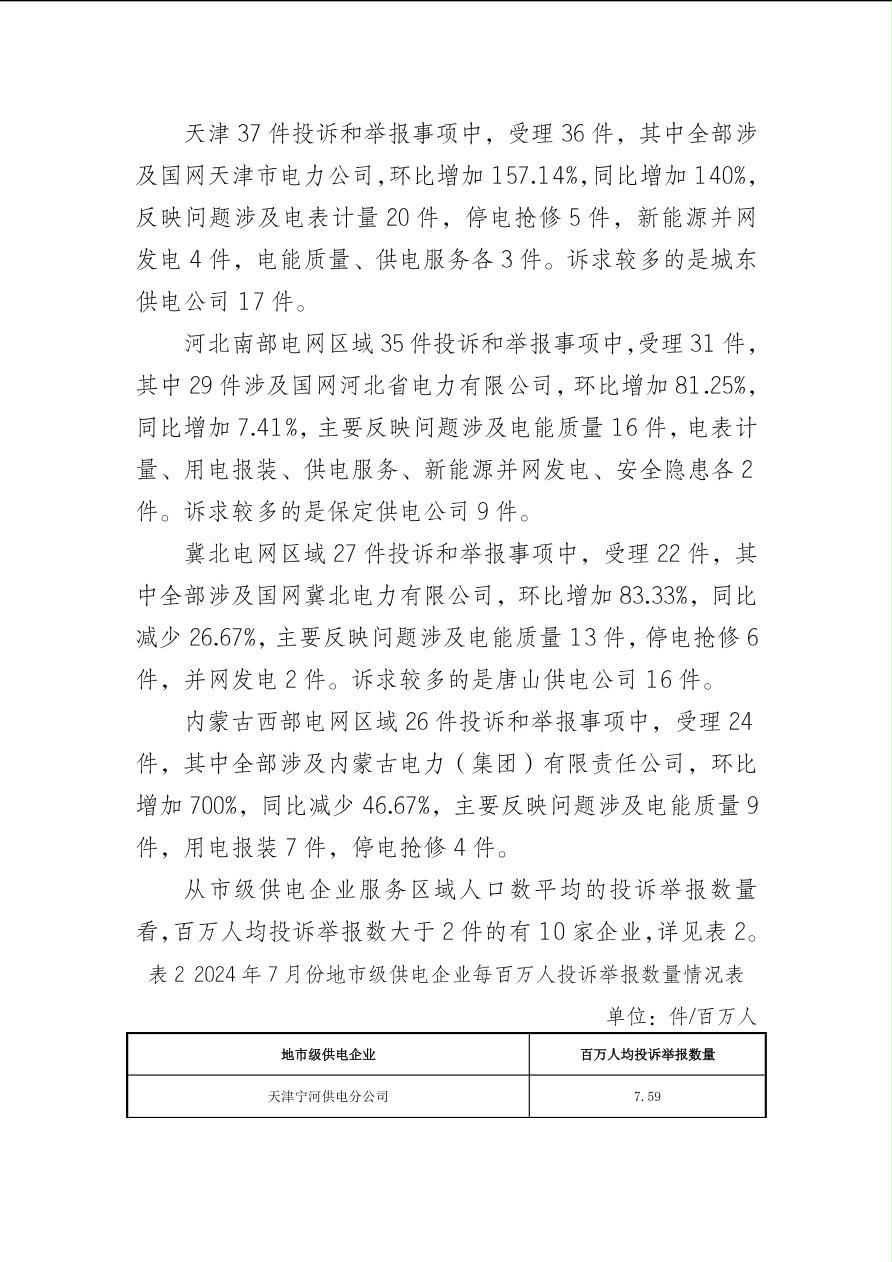 天津 37 件投诉和举报事项中，受理 36 件，其中全部涉及国网天津市电力公司，环比增加 157.14%，同比增加 140%，反映问题涉及电表计量 20 件，停电抢修 5 件，新能源并网发电 4 件，电能质量、供电服务各 3 件。诉求较多的是城东供电公司 17 件。

河北南部电网区域 35 件投诉和举报事项中，受理 31 件，其中 29 件涉及国网河北省电力有限公司，环比增加 81.25%，同比增加 7.41%，主要反映问题涉及电能质量 16 件，电表计量、用电报装、供电服务、新能源并网发电、安全隐患各 2 件。诉求较多的是保定供电公司 9 件。

冀北电网区域 27 件投诉和举报事项中，受理 22 件，其中全部涉及国网冀北电力有限公司，环比增加 83.33%，同比减少 26.67%，主要反映问题涉及电能质量 13 件，停电抢修 6 件，并网发电 2 件。诉求较多的是唐山供电公司 16 件。

内蒙古西部电网区域 26 件投诉和举报事项中，受理 24 件，其中全部涉及内蒙古电力（集团）有限责任公司，环比增加 700%，同比减少 46.67%，主要反映问题涉及电能质量 9 件，用电报装 7 件，停电抢修 4 件。

从市级供电企业服务区域人口数平均的投诉举报数量看，百万人均投诉举报数大于 2 件的有 10 家企业，详见表 2。

表 2 2024 年 7 月份地市级供电企业每百万人投诉举报数量情况表

单位：件/百万人

| 地市级供电企业 | 百万人均投诉举报数量 |
|---|---|
| 天津宁河供电分公司 | 7.59 |